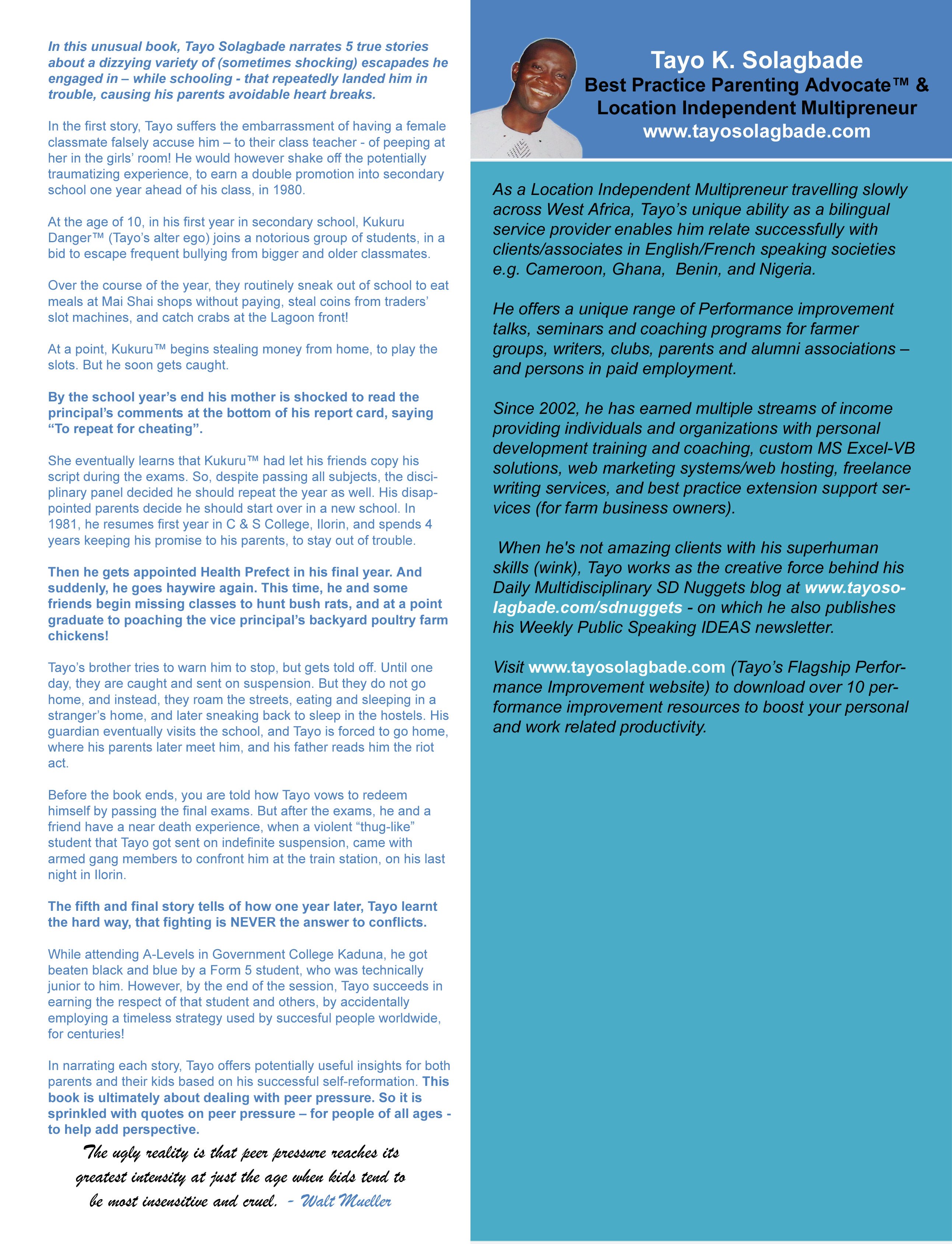 In this unusual book, Tayo Solagbade narrates 5 true stories about a dizzying variety of (sometimes shocking) escapades he engaged in – while schooling - that repeatedly landed him in trouble, causing his parents avoidable heart breaks.

In the first story, Tayo suffers the embarrassment of having a female classmate falsely accuse him – to their class teacher - of peeping at her in the girls' room! He would however shake off the potentially traumatizing experience, to earn a double promotion into secondary school one year ahead of his class, in 1980.

At the age of 10, in his first year in secondary school, Kukuru Danger™ (Tayo's alter ego) joins a notorious group of students, in a bid to escape frequent bullying from bigger and older classmates.

Over the course of the year, they routinely sneak out of school to eat meals at Mai Shai shops without paying, steal coins from traders' slot machines, and catch crabs at the Lagoon front!

At a point, Kukuru™ begins stealing money from home, to play the slots. But he soon gets caught.

By the school year's end his mother is shocked to read the principal's comments at the bottom of his report card, saying "To repeat for cheating".

She eventually learns that Kukuru™ had let his friends copy his script during the exams. So, despite passing all subjects, the disciplinary panel decided he should repeat the year as well. His disappointed parents decide he should start over in a new school. In 1981, he resumes first year in C & S College, Ilorin, and spends 4 years keeping his promise to his parents, to stay out of trouble.

Then he gets appointed Health Prefect in his final year. And suddenly, he goes haywire again. This time, he and some friends begin missing classes to hunt bush rats, and at a point graduate to poaching the vice principal's backyard poultry farm chickens!

Tayo's brother tries to warn him to stop, but gets told off. Until one day, they are caught and sent on suspension. But they do not go home, and instead, they roam the streets, eating and sleeping in a stranger's home, and later sneaking back to sleep in the hostels. His guardian eventually visits the school, and Tayo is forced to go home, where his parents later meet him, and his father reads him the riot act.

Before the book ends, you are told how Tayo vows to redeem himself by passing the final exams. But after the exams, he and a friend have a near death experience, when a violent "thug-like" student that Tayo got sent on indefinite suspension, came with armed gang members to confront him at the train station, on his last night in Ilorin.

The fifth and final story tells of how one year later, Tayo learnt the hard way, that fighting is NEVER the answer to conflicts.

While attending A-Levels in Government College Kaduna, he got beaten black and blue by a Form 5 student, who was technically junior to him. However, by the end of the session, Tayo succeeds in earning the respect of that student and others, by accidentally employing a timeless strategy used by succesful people worldwide, for centuries!

In narrating each story, Tayo offers potentially useful insights for both parents and their kids based on his successful self-reformation. This book is ultimately about dealing with peer pressure. So it is sprinkled with quotes on peer pressure – for people of all ages - to help add perspective.

The ugly reality is that peer pressure reaches its greatest intensity at just the age when kids tend to be most insensitive and cruel. - Walt Mueller

Tayo K. Solagbade
Best Practice Parenting Advocate™ & Location Independent Multipreneur
www.tayosolagbade.com

As a Location Independent Multipreneur travelling slowly across West Africa, Tayo's unique ability as a bilingual service provider enables him relate successfully with clients/associates in English/French speaking societies e.g. Cameroon, Ghana, Benin, and Nigeria.

He offers a unique range of Performance improvement talks, seminars and coaching programs for farmer groups, writers, clubs, parents and alumni associations – and persons in paid employment.

Since 2002, he has earned multiple streams of income providing individuals and organizations with personal development training and coaching, custom MS Excel-VB solutions, web marketing systems/web hosting, freelance writing services, and best practice extension support services (for farm business owners).

When he's not amazing clients with his superhuman skills (wink), Tayo works as the creative force behind his Daily Multidisciplinary SD Nuggets blog at www.tayosolagbade.com/sdnuggets - on which he also publishes his Weekly Public Speaking IDEAS newsletter.

Visit www.tayosolagbade.com (Tayo's Flagship Performance Improvement website) to download over 10 performance improvement resources to boost your personal and work related productivity.